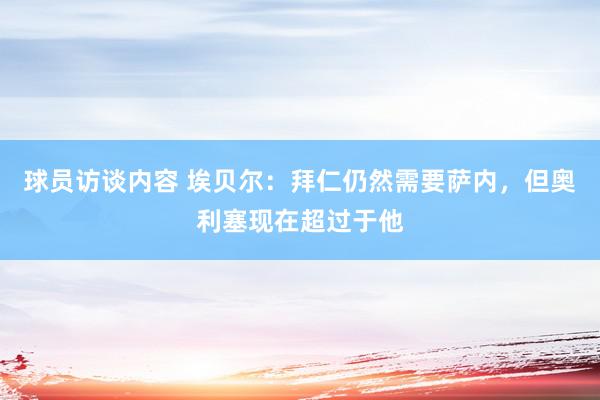 球员访谈内容 埃贝尔：拜仁仍然需要萨内，但奥利塞现在超过于他